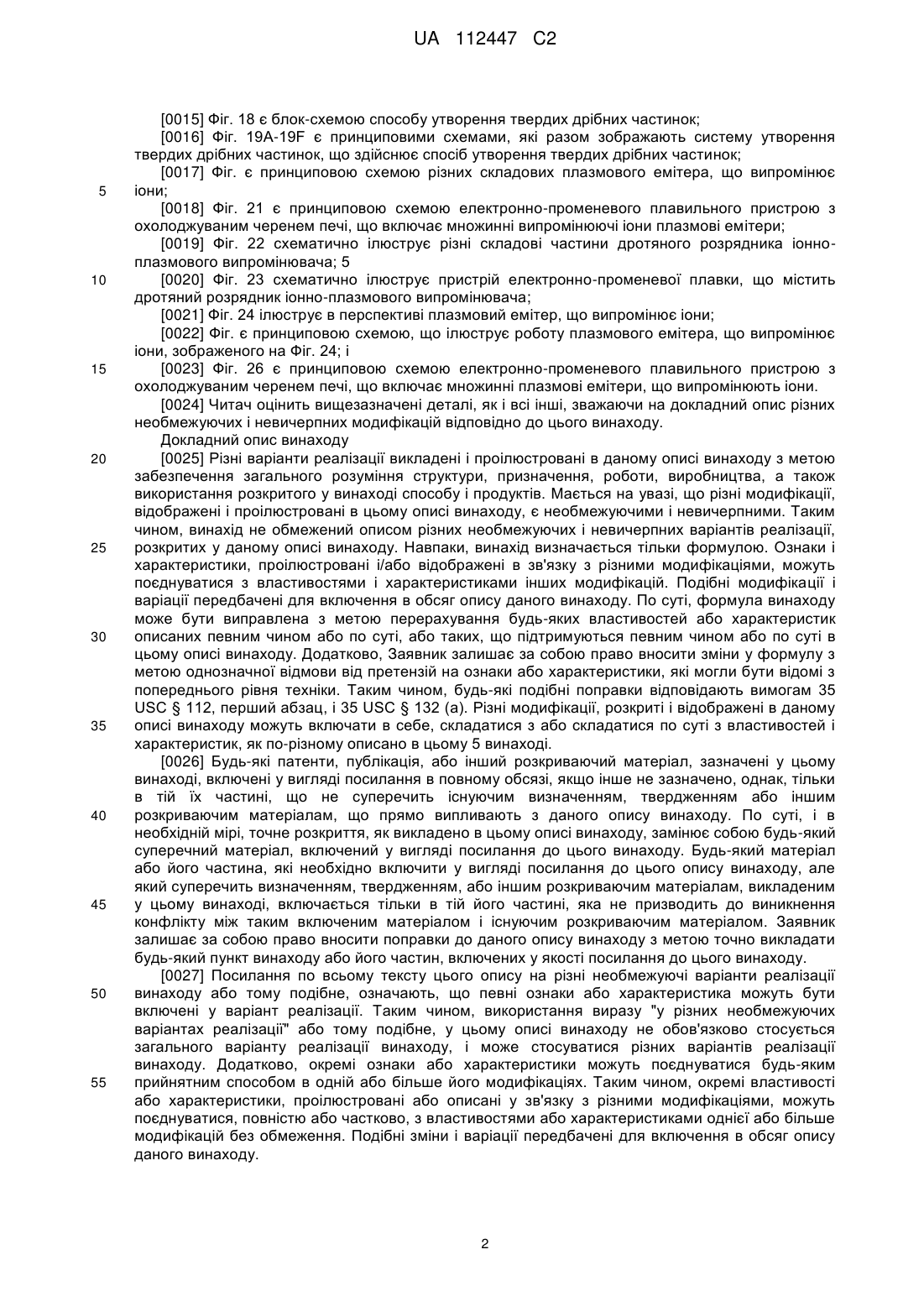 UA 112447 C2

[0015] Фіг. 18 є блок-схемою способу утворення твердих дрібних частинок;

[0016] Фіг. 19A-19F є принциповими схемами, які разом зображають систему утворення твердих дрібних частинок, що здійснює спосіб утворення твердих дрібних частинок;

[0017] Фіг. є принциповою схемою різних складових плазмового емітера, що випромінює іони;

5

[0018] Фіг. 21 є принциповою схемою електронно-променевого плавильного пристрою з охолоджуваним черенем печі, що включає множинні випромінюючі іони плазмові емітери;

[0019] Фіг. 22 схематично ілюструє різні складові частини дротяного розрядника іонно-плазмового випромінювача; 5

10

[0020] Фіг. 23 схематично ілюструє пристрій електронно-променевої плавки, що містить дротяний розрядник іонно-плазмового випромінювача;

[0021] Фіг. 24 ілюструє в перспективі плазмовий емітер, що випромінює іони;

[0022] Фіг. є принциповою схемою, що ілюструє роботу плазмового емітера, що випромінює іони, зображеного на Фіг. 24; і

15

[0023] Фіг. 26 є принциповою схемою електронно-променевого плавильного пристрою з охолоджуваним черенем печі, що включає множинні плазмові емітери, що випромінюють іони.

[0024] Читач оцінить вищезазначені деталі, як і всі інші, зважаючи на докладний опис різних необмежуючих і невичерпних модифікацій відповідно до цього винаходу.

Докладний опис винаходу

20

[0025] Різні варіанти реалізації викладені і проілюстровані в даному описі винаходу з метою забезпечення загального розуміння структури, призначення, роботи, виробництва, а також використання розкритого у винаході способу і продуктів. Мається на увазі, що різні модифікації, відображені і проілюстровані в цьому описі винаходу, є необмежуючими і невичерпними. Таким чином, винахід не обмежений описом різних необмежуючих і невичерпних варіантів реалізації, розкритих у даному описі винаходу. Навпаки, винахід визначається тільки формулою. Ознаки і характеристики, проілюстровані і/або відображені в зв'язку з різними модифікаціями, можуть поєднуватися з властивостями і характеристиками інших модифікацій. Подібні модифікації і варіації передбачені для включення в обсяг опису даного винаходу. По суті, формула винаходу може бути виправлена з метою перерахування будь-яких властивостей або характеристик описаних певним чином або по суті, або таких, що підтримуються певним чином або по суті в цьому описі винаходу. Додатково, Заявник залишає за собою право вносити зміни у формулу з метою однозначної відмови від претензій на ознаки або характеристики, які могли бути відомі з попереднього рівня техніки. Таким чином, будь-які подібні поправки відповідають вимогам 35 USC § 112, перший абзац, і 35 USC § 132 (a). Різні модифікації, розкриті і відображені в даному описі винаходу можуть включати в себе, складатися з або складатися по суті з властивостей і характеристик, як по-різному описано в цьому 5 винаході.

25

30

35

[0026] Будь-які патенти, публікація, або інший розкриваючий матеріал, зазначені у цьому винаході, включені у вигляді посилання в повному обсязі, якщо інше не зазначено, однак, тільки в тій їх частині, що не суперечить існуючим визначенням, твердженням або іншим розкриваючим матеріалам, що прямо випливають з даного опису винаходу. По суті, і в необхідній мірі, точне розкриття, як викладено в цьому описі винаходу, замінює собою будь-який суперечний матеріал, включений у вигляді посилання до цього винаходу. Будь-який матеріал або його частина, які необхідно включити у вигляді посилання до цього опису винаходу, але який суперечить визначенням, твердженням, або іншим розкриваючим матеріалам, викладеним у цьому винаході, включається тільки в тій його частині, яка не призводить до виникнення конфлікту між таким включеним матеріалом і існуючим розкриваючим матеріалом. Заявник залишає за собою право вносити поправки до даного опису винаходу з метою точно викладати будь-який пункт винаходу або його частин, включених у якості посилання до цього винаходу.

40

45

[0027] Посилання по всьому тексту цього опису на різні необмежуючі варіанти реалізації винаходу або тому подібне, означають, що певні ознаки або характеристика можуть бути включені у варіант реалізації. Таким чином, використання виразу "у різних необмежуючих варіантах реалізації" або тому подібне, у цьому описі винаходу не обов'язково стосується загального варіанту реалізації винаходу, і може стосуватися різних варіантів реалізації винаходу. Додатково, окремі ознаки або характеристики можуть поєднуватися будь-яким прийнятним способом в одній або більше його модифікаціях. Таким чином, окремі властивості або характеристики, проілюстровані або описані у зв'язку з різними модифікаціями, можуть поєднуватися, повністю або частково, з властивостями або характеристиками однієї або більше модифікацій без обмеження. Подібні зміни і варіації передбачені для включення в обсяг опису даного винаходу.

50

55

2